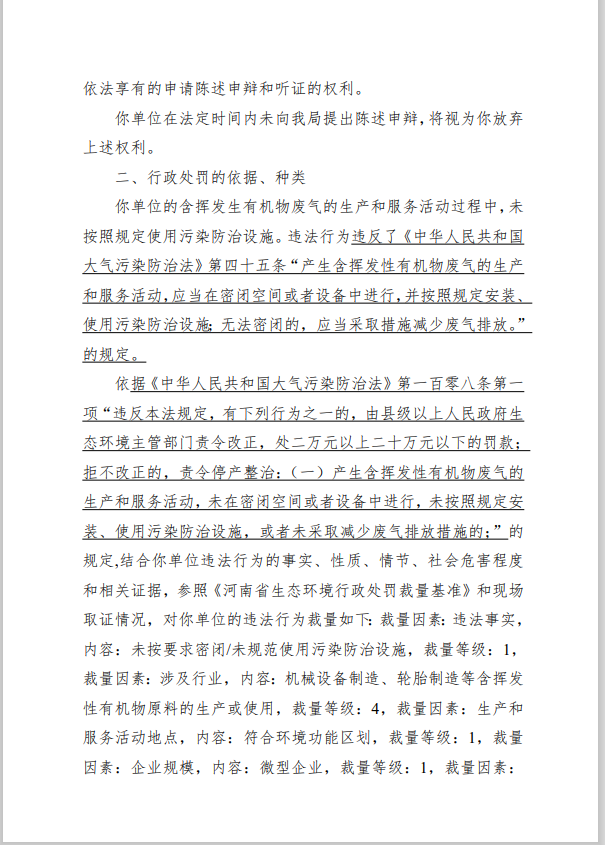 依法享有的申请陈述申辩和听证的权利。

你单位在法定时间内未向我局提出陈述申辩，将视为你放弃上述权利。

二、行政处罚的依据、种类

你单位的含挥发生有机物废气的生产和服务活动过程中，未按照规定使用污染防治设施。违法行为违反了《中华人民共和国大气污染防治法》第四十五条“产生含挥发性有机物废气的生产和服务活动，应当在密闭空间或者设备中进行，并按照规定安装、使用污染防治设施；无法密闭的，应当采取措施减少废气排放。”的规定。

依据《中华人民共和国大气污染防治法》第一百零八条第一项“违反本法规定，有下列行为之一的，由县级以上人民政府生态环境主管部门责令改正，处二万元以上二十万元以下的罚款；拒不改正的，责令停产整治：（一）产生含挥发性有机物废气的生产和服务活动，未在密闭空间或者设备中进行，未按照规定安装、使用污染防治设施，或者未采取减少废气排放措施的；”的规定,结合你单位违法行为的事实、性质、情节、社会危害程度和相关证据，参照《河南省生态环境行政处罚裁量基准》和现场取证情况，对你单位的违法行为裁量如下：裁量因素：违法事实，内容：未按要求密闭/未规范使用污染防治设施，裁量等级：1，裁量因素：涉及行业，内容：机械设备制造、轮胎制造等含挥发性有机物原料的生产或使用，裁量等级：4，裁量因素：生产和服务活动地点，内容：符合环境功能区划，裁量等级：1，裁量因素：企业规模，内容：微型企业，裁量等级：1，裁量因素：